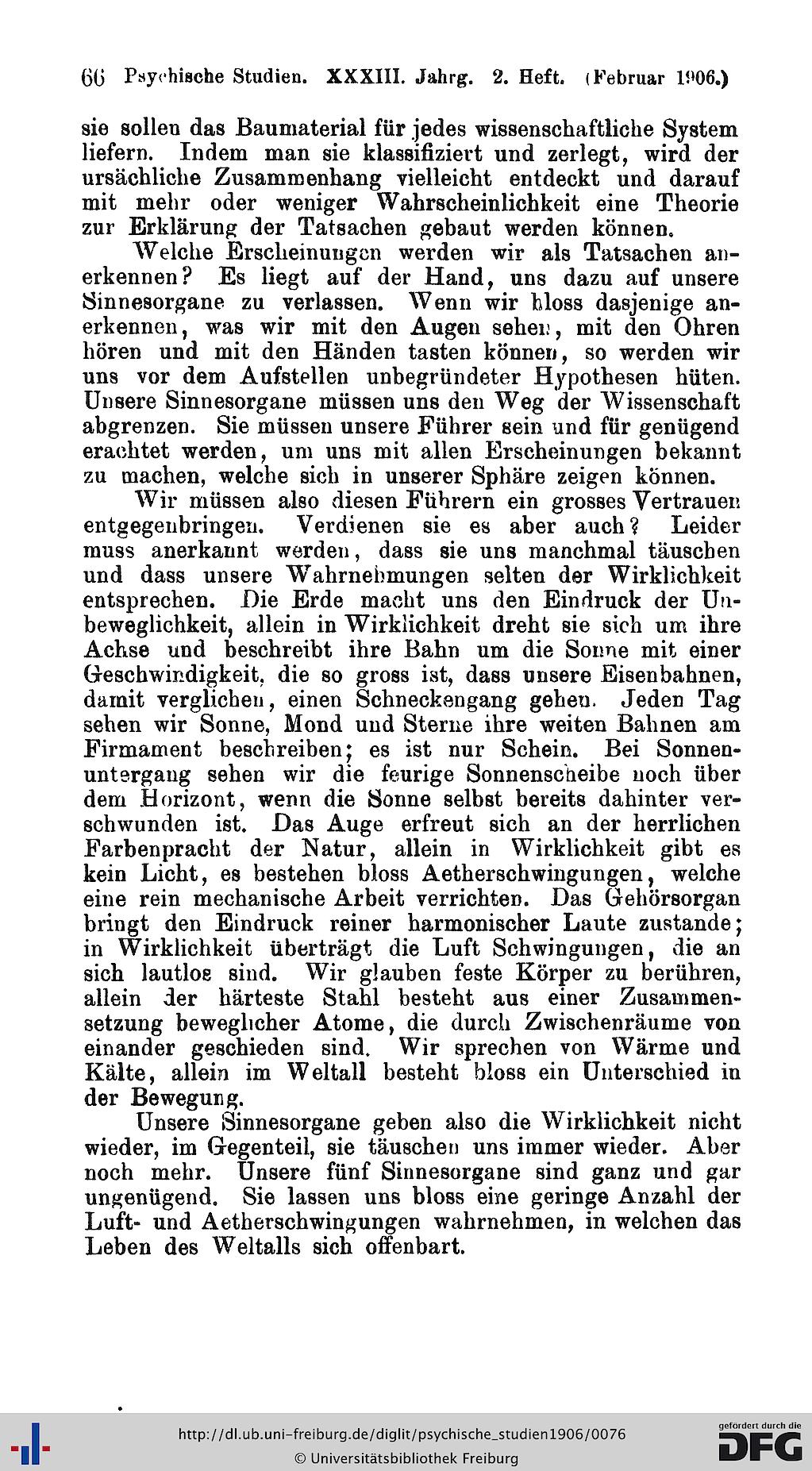 66 Psychische Studien. XXXIII. Jahrg. 2. Heft. (Februar 1906.)

sie sollen das Baumaterial für jedes wissenschaftliche System liefern. Indem man sie klassifiziert und zerlegt, wird der ursächliche Zusammenhang vielleicht entdeckt und darauf mit mehr oder weniger Wahrscheinlichkeit eine Theorie zur Erklärung der Tatsachen gebaut werden können.

Welche Erscheinungen werden wir als Tatsachen anerkennen? Es liegt auf der Hand, uns dazu auf unsere Sinnesorgane zu verlassen. Wenn wir bloss dasjenige anerkennen, was wir mit den Augen sehen, mit den Ohren hören und mit den Händen tasten können, so werden wir uns vor dem Aufstellen unbegründeter Hypothesen hüten. Unsere Sinnesorgane müssen uns den Weg der Wissenschaft abgrenzen. Sie müssen unsere Führer sein und für genügend erachtet werden, um uns mit allen Erscheinungen bekannt zu machen, welche sich in unserer Sphäre zeigen können.

Wir müssen also diesen Führern ein grosses Vertrauen entgegenbringen. Verdienen sie es aber auch? Leider muss anerkannt werden, dass sie uns manchmal täuschen und dass unsere Wahrnehmungen selten der Wirklichkeit entsprechen. Die Erde macht uns den Eindruck der Unbeweglichkeit, allein in Wirklichkeit dreht sie sich um ihre Achse und beschreibt ihre Bahn um die Sonne mit einer Geschwindigkeit, die so gross ist, dass unsere Eisenbahnen, damit verglichen, einen Schneckengang gehen. Jeden Tag sehen wir Sonne, Mond und Sterne ihre weiten Bahnen am Firmament beschreiben; es ist nur Schein. Bei Sonnenuntergang sehen wir die feurige Sonnenscheibe noch über dem Horizont, wenn die Sonne selbst bereits dahinter verschwunden ist. Das Auge erfreut sich an der herrlichen Farbenpracht der Natur, allein in Wirklichkeit gibt es kein Licht, es bestehen bloss Aetherschwingungen, welche eine rein mechanische Arbeit verrichten. Das Gehörsorgan bringt den Eindruck reiner harmonischer Laute zustande; in Wirklichkeit überträgt die Luft Schwingungen, die an sich lautlos sind. Wir glauben feste Körper zu berühren, allein der härteste Stahl besteht aus einer Zusammensetzung beweglicher Atome, die durch Zwischenräume von einander geschieden sind. Wir sprechen von Wärme und Kälte, allein im Weltall besteht bloss ein Unterschied in der Bewegung.

Unsere Sinnesorgane geben also die Wirklichkeit nicht wieder, im Gegenteil, sie täuschen uns immer wieder. Aber noch mehr. Unsere fünf Sinnesorgane sind ganz und gar ungenügend. Sie lassen uns bloss eine geringe Anzahl der Luft- und Aetherschwingungen wahrnehmen, in welchen das Leben des Weltalls sich offenbart.

http://dl.ub.uni-freiburg.de/diglit/psychische_studien1906/0076
© Universitätsbibliothek Freiburg

gefördert durch die
DFG